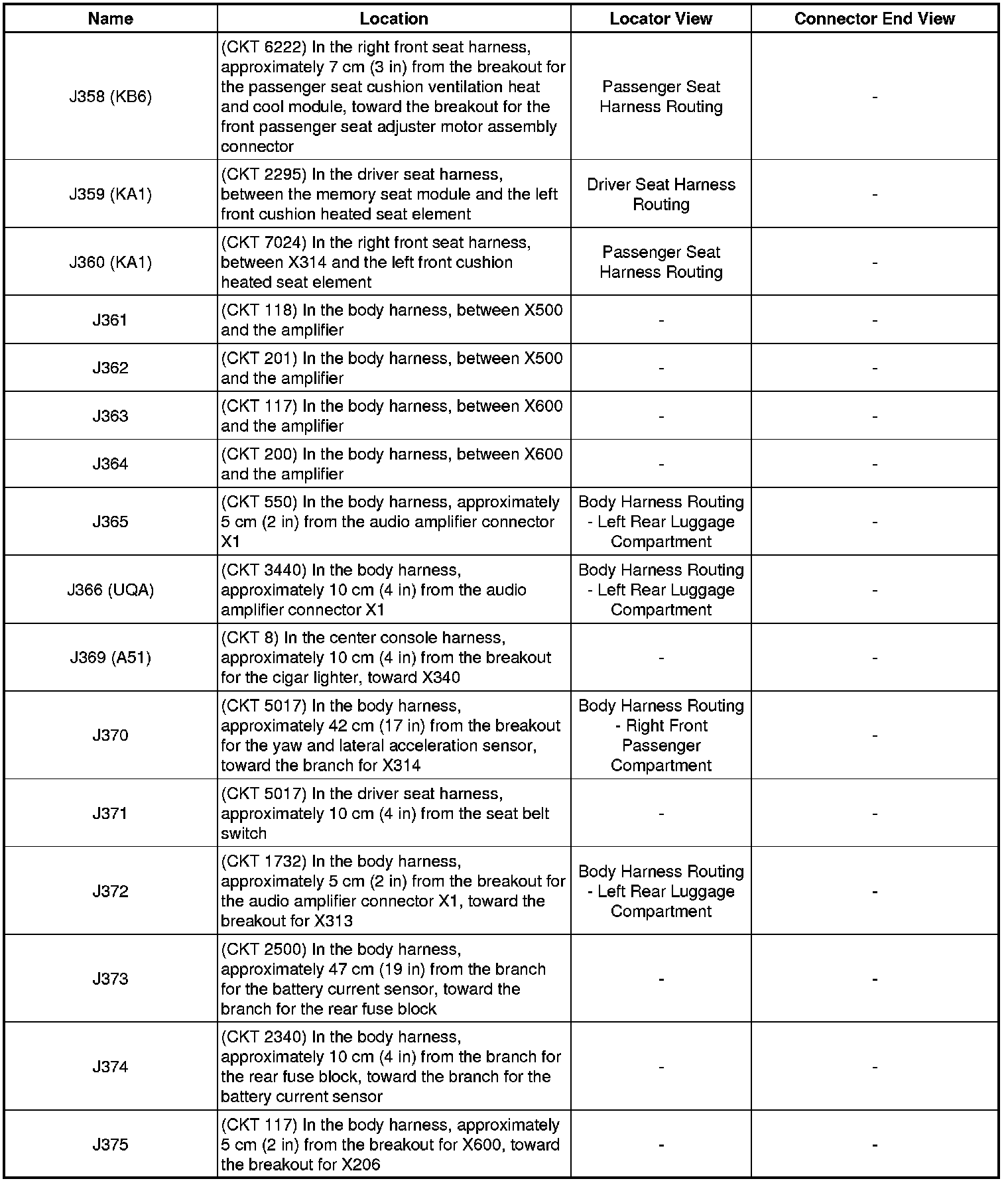 | Name | Location | Locator View | Connector End View |
|---|---|---|---|
| J358 (KB6) | (CKT 6222) In the right front seat harness, approximately 7 cm (3 in) from the breakout for the passenger seat cushion ventilation heat and cool module, toward the breakout for the front passenger seat adjuster motor assembly connector | Passenger Seat Harness Routing | - |
| J359 (KA1) | (CKT 2295) In the driver seat harness, between the memory seat module and the left front cushion heated seat element | Driver Seat Harness Routing | - |
| J360 (KA1) | (CKT 7024) In the right front seat harness, between X314 and the left front cushion heated seat element | Passenger Seat Harness Routing | - |
| J361 | (CKT 118) In the body harness, between X500 and the amplifier | - | - |
| J362 | (CKT 201) In the body harness, between X500 and the amplifier | - | - |
| J363 | (CKT 117) In the body harness, between X600 and the amplifier | - | - |
| J364 | (CKT 200) In the body harness, between X600 and the amplifier | - | - |
| J365 | (CKT 550) In the body harness, approximately 5 cm (2 in) from the audio amplifier connector X1 | Body Harness Routing - Left Rear Luggage Compartment | - |
| J366 (UQA) | (CKT 3440) In the body harness, approximately 10 cm (4 in) from the audio amplifier connector X1 | Body Harness Routing - Left Rear Luggage Compartment | - |
| J369 (A51) | (CKT 8) In the center console harness, approximately 10 cm (4 in) from the breakout for the cigar lighter, toward X340 | - | - |
| J370 | (CKT 5017) In the body harness, approximately 42 cm (17 in) from the breakout for the yaw and lateral acceleration sensor, toward the branch for X314 | Body Harness Routing - Right Front Passenger Compartment | - |
| J371 | (CKT 5017) In the driver seat harness, approximately 10 cm (4 in) from the seat belt switch | - | - |
| J372 | (CKT 1732) In the body harness, approximately 5 cm (2 in) from the breakout for the audio amplifier connector X1, toward the breakout for X313 | Body Harness Routing - Left Rear Luggage Compartment | - |
| J373 | (CKT 2500) In the body harness, approximately 47 cm (19 in) from the branch for the battery current sensor, toward the branch for the rear fuse block | - | - |
| J374 | (CKT 2340) In the body harness, approximately 10 cm (4 in) from the branch for the rear fuse block, toward the branch for the battery current sensor | - | - |
| J375 | (CKT 117) In the body harness, approximately 5 cm (2 in) from the breakout for X600, toward the breakout for X206 | - | - |